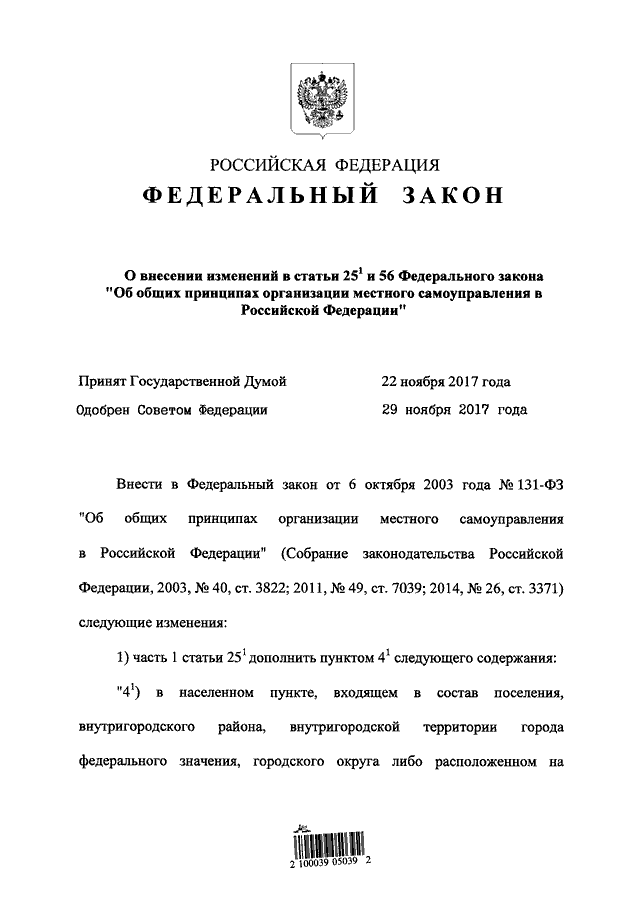 РОССИЙСКАЯ ФЕДЕРАЦИЯ

ФЕДЕРАЛЬНЫЙ ЗАКОН

О внесении изменений в статьи $25^1$ и 56 Федерального закона "Об общих принципах организации местного самоуправления в Российской Федерации"

Принят Государственной Думой 22 ноября 2017 года

Одобрен Советом Федерации 29 ноября 2017 года

Внести в Федеральный закон от 6 октября 2003 года № 131-ФЗ "Об общих принципах организации местного самоуправления в Российской Федерации" (Собрание законодательства Российской Федерации, 2003, № 40, ст. 3822; 2011, № 49, ст. 7039; 2014, № 26, ст. 3371) следующие изменения:

1) часть 1 статьи $25^1$ дополнить пунктом $4^1$ следующего содержания:

"$4^1$) в населенном пункте, входящем в состав поселения, внутригородского района, внутригородской территории города федерального значения, городского округа либо расположенном на

2 100039 05039 2